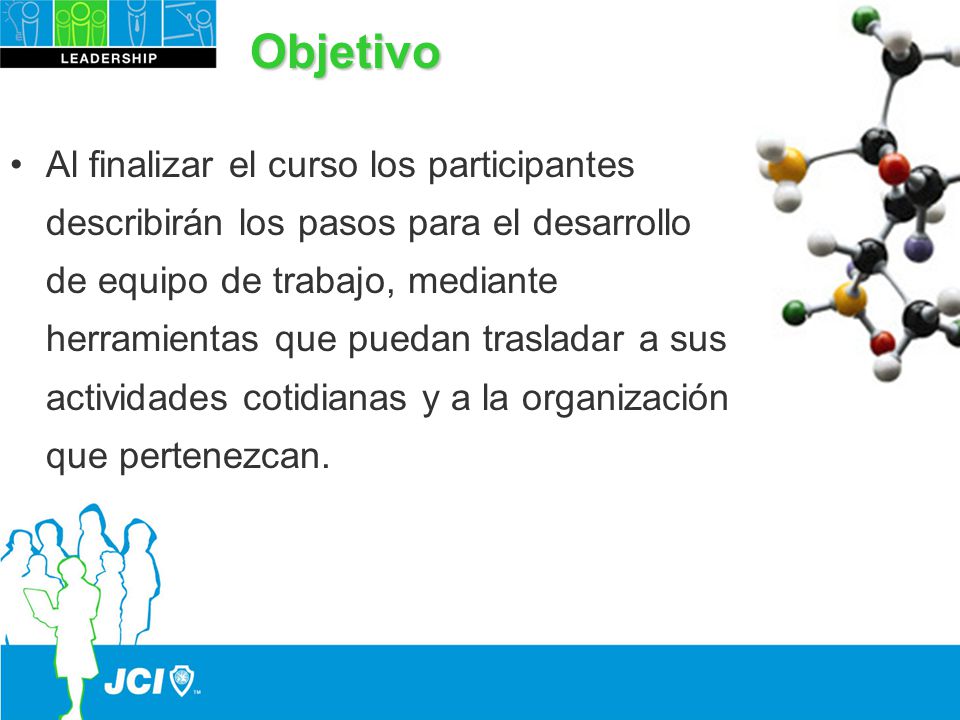 LEADERSHIP

Objetivo

• Al finalizar el curso los participantes describirán los pasos para el desarrollo de equipo de trabajo, mediante herramientas que puedan trasladar a sus actividades cotidianas y a la organización que pertenezcan.

JCI